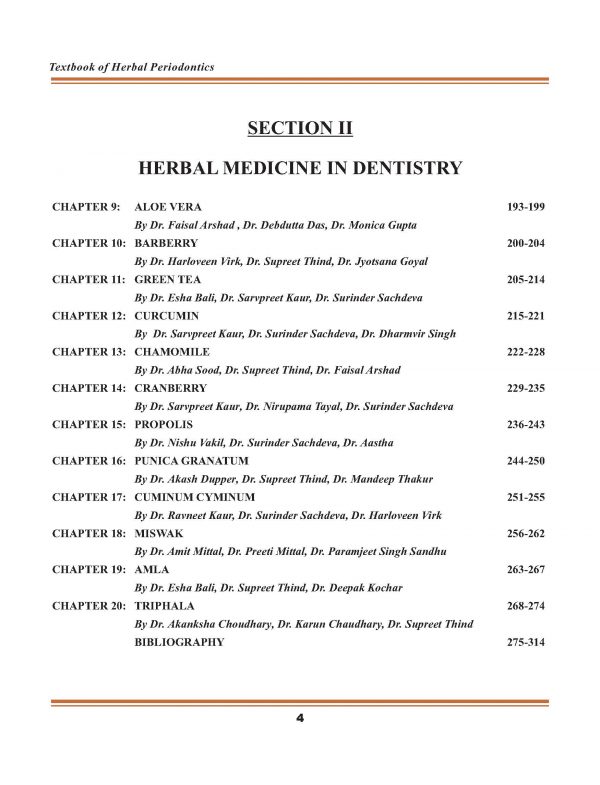 Textbook of Herbal Periodontics

SECTION II

HERBAL MEDICINE IN DENTISTRY

CHAPTER 9: ALOE VERA 193-199
By Dr. Faisal Arshad , Dr. Debdutta Das, Dr. Monica Gupta

CHAPTER 10: BARBERRY 200-204
By Dr. Harloveen Virk, Dr. Supreet Thind, Dr. Jyotsana Goyal

CHAPTER 11: GREEN TEA 205-214
By Dr. Esha Bali, Dr. Sarvpreet Kaur, Dr. Surinder Sachdeva

CHAPTER 12: CURCUMIN 215-221
By Dr. Sarvpreet Kaur, Dr. Surinder Sachdeva, Dr. Dharmvir Singh

CHAPTER 13: CHAMOMILE 222-228
By Dr. Abha Sood, Dr. Supreet Thind, Dr. Faisal Arshad

CHAPTER 14: CRANBERRY 229-235
By Dr. Sarvpreet Kaur, Dr. Nirupama Tayal, Dr. Surinder Sachdeva

CHAPTER 15: PROPOLIS 236-243
By Dr. Nishu Vakil, Dr. Surinder Sachdeva, Dr. Aastha

CHAPTER 16: PUNICA GRANATUM 244-250
By Dr. Akash Dupper, Dr. Supreet Thind, Dr. Mandeep Thakur

CHAPTER 17: CUMINUM CYMINUM 251-255
By Dr. Ravneet Kaur, Dr. Surinder Sachdeva, Dr. Harloveen Virk

CHAPTER 18: MISWAK 256-262
By Dr. Amit Mittal, Dr. Preeti Mittal, Dr. Paramjeet Singh Sandhu

CHAPTER 19: AMLA 263-267
By Dr. Esha Bali, Dr. Supreet Thind, Dr. Deepak Kochar

CHAPTER 20: TRIPHALA 268-274
By Dr. Akanksha Choudhary, Dr. Karun Chaudhary, Dr. Supreet Thind

BIBLIOGRAPHY 275-314

4